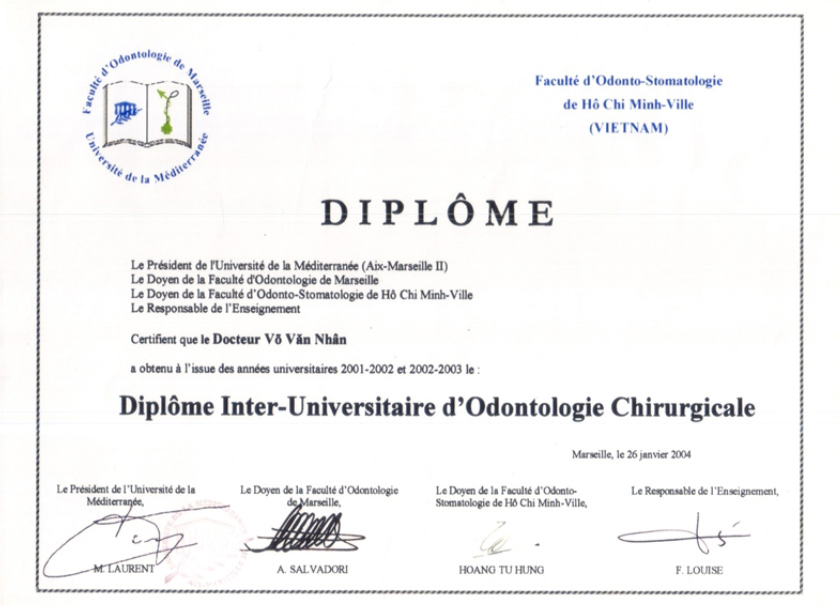 Faculté d'Odontologie de Marseille
Université de la Méditerranée

Faculté d'Odonto-Stomatologie
de Hô Chi Minh-Ville
(VIETNAM)

DIPLÔME

Le Président de l'Université de la Méditerranée (Aix-Marseille II)
Le Doyen de la Faculté d'Odontologie de Marseille
Le Doyen de la Faculté d'Odonto-Stomatologie de Hô Chi Minh-Ville
Le Responsable de l'Enseignement

Certifient que le Docteur Võ Văn Nhân

a obtenu à l'issue des années universitaires 2001-2002 et 2002-2003 le :

Diplôme Inter-Universitaire d'Odontologie Chirurgicale

Marseille, le 26 janvier 2004

Le Président de l'Université de la Méditerranée,

M. LAURENT

Le Doyen de la Faculté d'Odontologie de Marseille,

A. SALVADORI

Le Doyen de la Faculté d'Odonto-Stomatologie de Hô Chi Minh-Ville,

HOANG TU HUNG

Le Responsable de l'Enseignement,

F. LOUISE